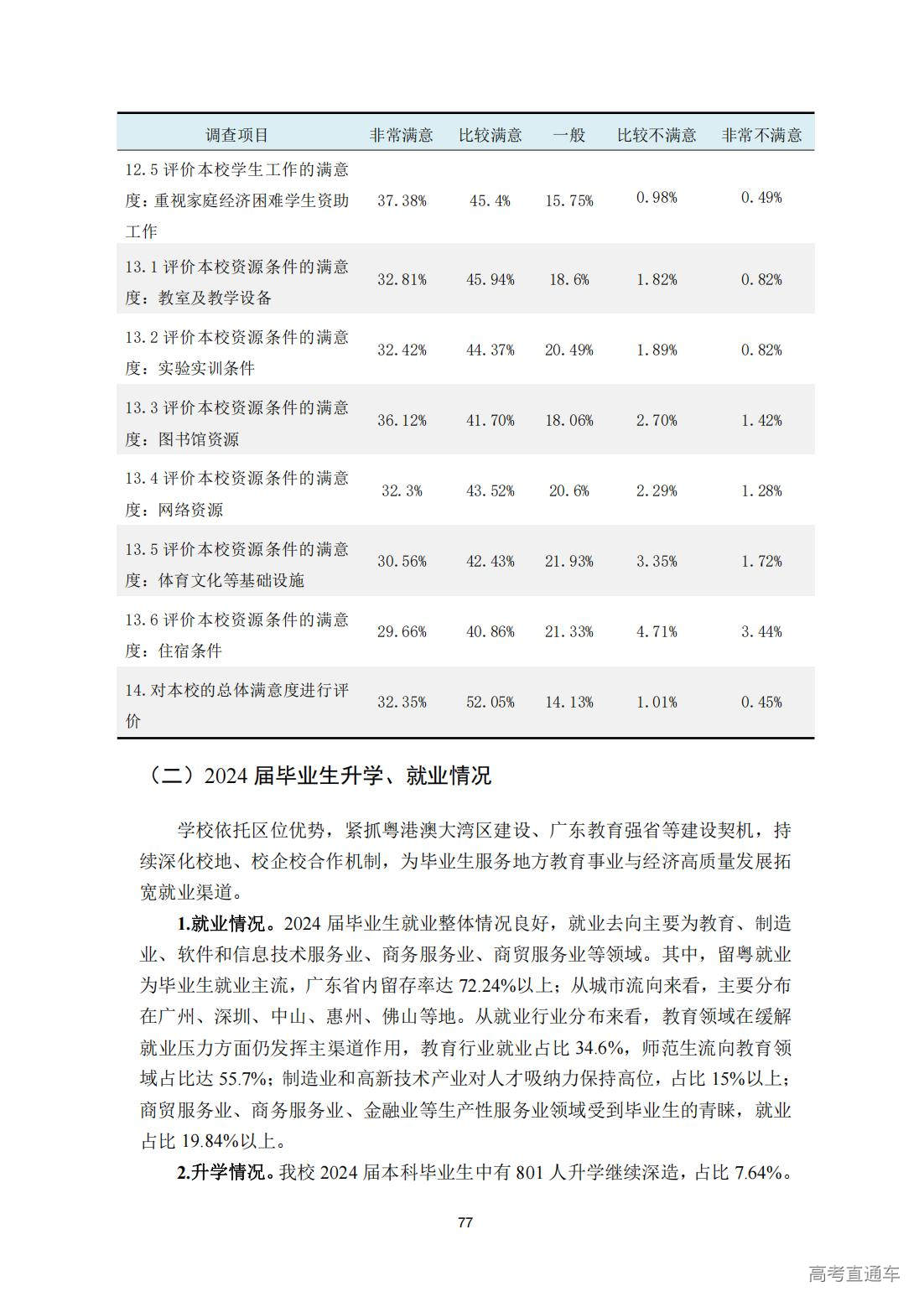 | 调查项目 | 非常满意 | 比较满意 | 一般 | 比较不满意 | 非常不满意 |
|---|---|---|---|---|---|
| 12.5评价本校学生工作的满意度：重视家庭经济困难学生资助工作 | 37.38% | 45.4% | 15.75% | 0.98% | 0.49% |
| 13.1评价本校资源条件的满意度：教室及教学设备 | 32.81% | 45.94% | 18.6% | 1.82% | 0.82% |
| 13.2评价本校资源条件的满意度：实验实训条件 | 32.42% | 44.37% | 20.49% | 1.89% | 0.82% |
| 13.3评价本校资源条件的满意度：图书馆资源 | 36.12% | 41.70% | 18.06% | 2.70% | 1.42% |
| 13.4评价本校资源条件的满意度：网络资源 | 32.3% | 43.52% | 20.6% | 2.29% | 1.28% |
| 13.5评价本校资源条件的满意度：体育文化等基础设施 | 30.56% | 42.43% | 21.93% | 3.35% | 1.72% |
| 13.6评价本校资源条件的满意度：住宿条件 | 29.66% | 40.86% | 21.33% | 4.71% | 3.44% |
| 14.对本校的总体满意度进行评价 | 32.35% | 52.05% | 14.13% | 1.01% | 0.45% |

（二）2024届毕业生升学、就业情况

学校依托区位优势，紧抓粤港澳大湾区建设、广东教育强省等建设契机，持续深化校地、校企校合作机制，为毕业生服务地方教育事业与经济高质量发展拓宽就业渠道。

1.就业情况。2024届毕业生就业整体情况良好，就业去向主要为教育、制造业、软件和信息技术服务业、商务服务业、商贸服务业等领域。其中，留粤就业为毕业生就业主流，广东省内留存率达72.24%以上；从城市流向来看，主要分布在广州、深圳、中山、惠州、佛山等地。从就业行业分布来看，教育领域在缓解就业压力方面仍发挥主渠道作用，教育行业就业占比34.6%，师范生流向教育领域占比达55.7%；制造业和高新技术产业对人才吸纳力保持高位，占比15%以上；商贸服务业、商务服务业、金融业等生产性服务业领域受到毕业生的青睐，就业占比19.84%以上。

2.升学情况。我校2024届本科毕业生中有801人升学继续深造，占比7.64%。

77

高考直通车